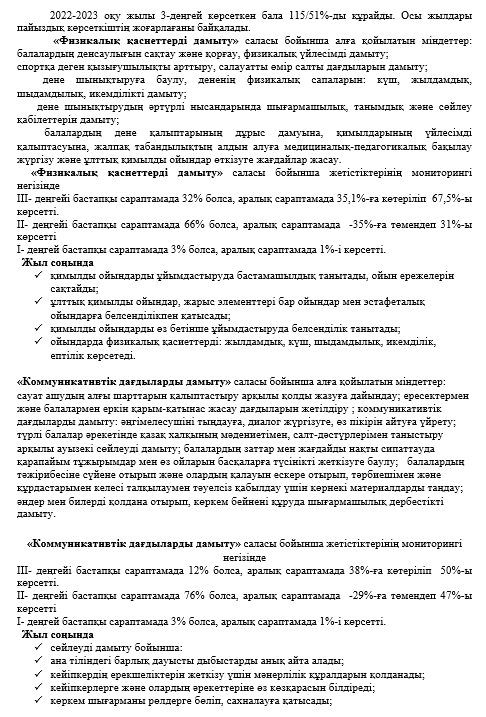 2022-2023 оқу жылы 3-деңгей көрсеткен бала 115/51%-ды құрайды. Осы жылдары пайыздық көрсеткіштің жоғарлағаны байқалады.

«Физикалық қасиеттерді дамыту» саласы бойынша алға қойылатын міндеттер: балалардың денсаулығын сақтау және қорғау, физикалық үйлесімді дамыту;
спортқа деген қызығушылықты арттыру, салауатты өмір салты дағдыларын дамыту;
дене шынықтыруға баулу, дененің физикалық сапаларын: күш, жылдамдық, шыдамдылық, икемділікті дамыту;
дене шынықтырудың әртүрлі нысандарында шығармашылық, танымдық және сөйлеу қабілеттерін дамыту;
балалардың дене қалыптарының дұрыс дамуына, қимылдарының үйлесімді қалыптасуына, жалпақ табандылықтың алдын алуға медициналық-педагогикалық бақылау жүргізу және ұлттық қимылды ойындар өткізуге жағдайлар жасау.

«Физикалық қасиеттерді дамыту» саласы бойынша жетістіктерінің мониторингі негізінде
ІІІ- деңгейі бастапқы сараптамада 32% болса, аралық сараптамада 35,1%-ға көтеріліп 67,5%-ы көрсетті.
ІІ- деңгейі бастапқы сараптамада 66% болса, аралық сараптамада -35%-ға төмендеп 31%-ы көрсетті
І- деңгей бастапқы сараптамада 3% болса, аралық сараптамада 1%-і көрсетті.
Жыл соңында
✓ қимылды ойындарды ұйымдастыруда бастамашылдық танытады, ойын ережелерін сақтайды;
✓ ұлттық қимылды ойындар, жарыс элементтері бар ойындар мен эстафеталық ойындарға белсенділікпен қатысады;
✓ қимылды ойындарды өз бетінше ұйымдастыруда белсенділік танытады;
✓ ойындарда физикалық қасиеттерді: жылдамдық, күш, шыдамдылық, икемділік, ептілік көрсетеді.

«Коммуникативтік дағдыларды дамыту» саласы бойынша алға қойылатын міндеттер: сауат ашудың алғы шарттарын қалыптастыру арқылы қолды жазуға дайындау; ересектермен және балалармен еркін қарым-қатынас жасау дағдыларын жетілдіру ; коммуникативтік дағдыларды дамыту: әңгімелесушіні тыңдауға, диалог жүргізуге, өз пікірін айтуға үйрету; түрлі балалар әрекетінде қазақ халқының мәдениетімен, салт-дәстүрлерімен таныстыру арқылы ауызекі сөйлеуді дамыту; балалардың заттар мен жағдайды нақты сипаттауда қарапайым тұжырымдар мен өз ойларын басқаларға түсінікті жеткізуге баулу; балалардың тәжірибесіне сүйене отырып және олардың қалауын ескере отырып, тәрбиешімен және құрдастарымен келесі талқылаумен тәуелсіз қабылдау үшін көрнекі материалдарды таңдау; әндер мен билерді қолдана отырып, көркем бейнені құруда шығармашылық дербестікті дамыту.

«Коммуникативтік дағдыларды дамыту» саласы бойынша жетістіктерінің мониторингі негізінде
ІІІ- деңгейі бастапқы сараптамада 12% болса, аралық сараптамада 38%-ға көтеріліп 50%-ы көрсетті.
ІІ- деңгейі бастапқы сараптамада 76% болса, аралық сараптамада -29%-ға төмендеп 47%-ы көрсетті
І- деңгей бастапқы сараптамада 3% болса, аралық сараптамада 1%-і көрсетті.
Жыл соңында
✓ сөйлеуді дамыту бойынша:
✓ ана тіліндегі барлық дауысты дыбыстарды анық айта алады;
✓ кейіпкердің ерекшеліктерін жеткізу үшін мәнерлілік құралдарын қолданады;
✓ кейіпкерлерге және олардың әрекеттеріне өз көзқарасын білдіреді;
✓ көркем шығарманы рөлдерге бөліп, сахналауға қатысады;